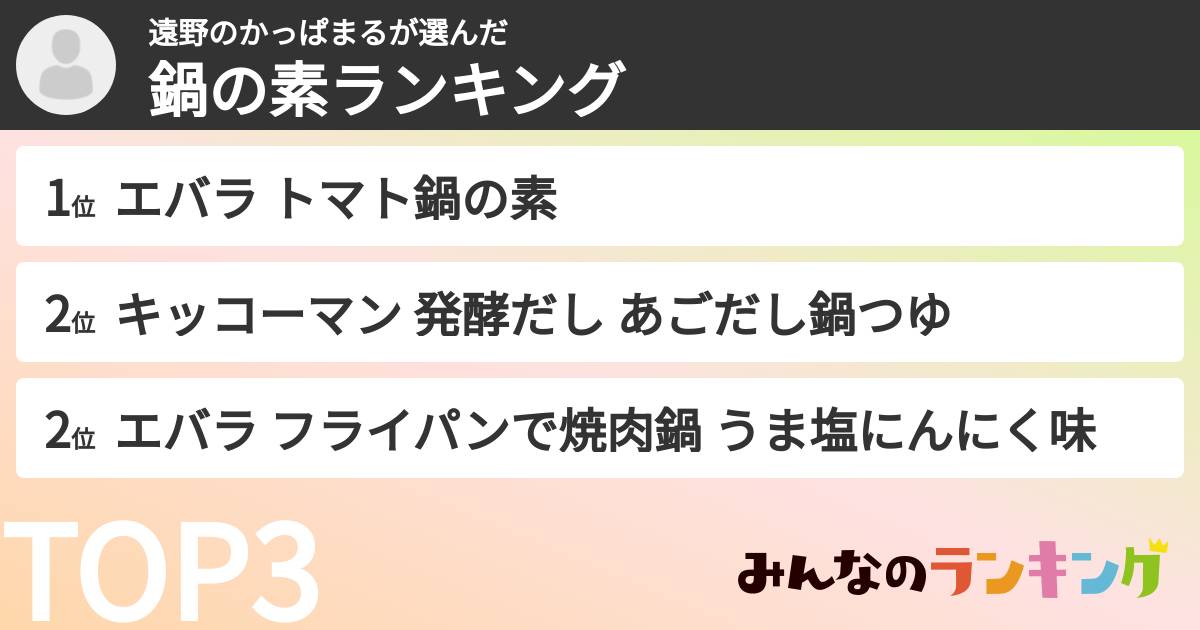 遠野のかっぱまるが選んだ
鍋の素ランキング

1位 エバラ トマト鍋の素

2位 キッコーマン 発酵だし あごだし鍋つゆ

2位 エバラ フライパンで焼肉鍋 うま塩にんにく味

TOP3

みんなのランキング